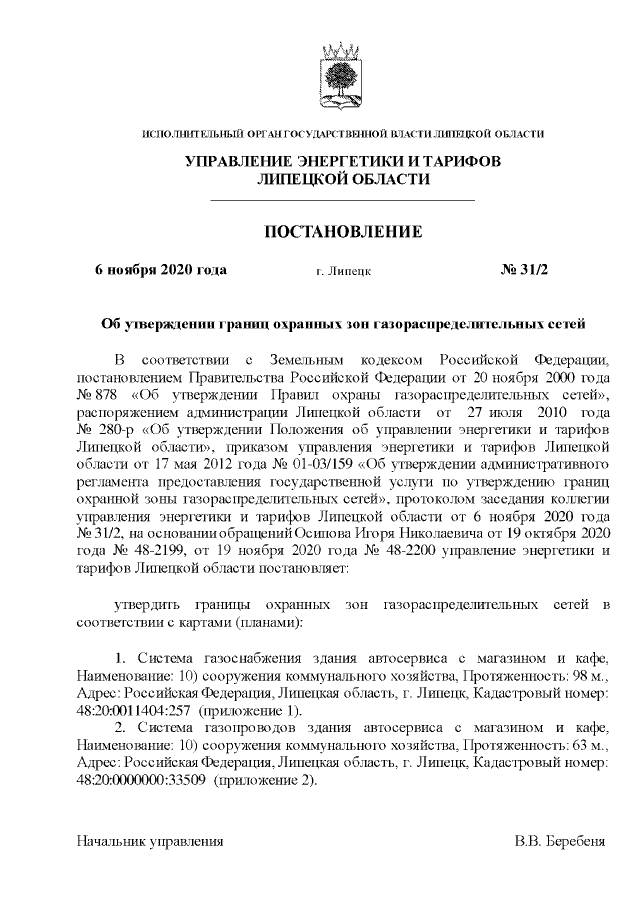 ИСПОЛНИТЕЛЬНЫЙ ОРГАН ГОСУДАРСТВЕННОЙ ВЛАСТИ ЛИПЕЦКОЙ ОБЛАСТИ

УПРАВЛЕНИЕ ЭНЕРГЕТИКИ И ТАРИФОВ
ЛИПЕЦКОЙ ОБЛАСТИ

ПОСТАНОВЛЕНИЕ

6 ноября 2020 года г. Липецк № 31/2

Об утверждении границ охранных зон газораспределительных сетей

В соответствии с Земельным кодексом Российской Федерации, постановлением Правительства Российской Федерации от 20 ноября 2000 года № 878 «Об утверждении Правил охраны газораспределительных сетей», распоряжением администрации Липецкой области от 27 июля 2010 года № 280-р «Об утверждении Положения об управлении энергетики и тарифов Липецкой области», приказом управления энергетики и тарифов Липецкой области от 17 мая 2012 года № 01-03/159 «Об утверждении административного регламента предоставления государственной услуги по утверждению границ охранной зоны газораспределительных сетей», протоколом заседания коллегии управления энергетики и тарифов Липецкой области от 6 ноября 2020 года № 31/2, на основании обращений Осипова Игоря Николаевича от 19 октября 2020 года № 48-2199, от 19 ноября 2020 года № 48-2200 управление энергетики и тарифов Липецкой области постановляет:

утвердить границы охранных зон газораспределительных сетей в соответствии с картами (планами):

1. Система газоснабжения здания автосервиса с магазином и кафе, Наименование: 10) сооружения коммунального хозяйства, Протяженность: 98 м., Адрес: Российская Федерация, Липецкая область, г. Липецк, Кадастровый номер: 48:20:0011404:257 (приложение 1).
2. Система газопроводов здания автосервиса с магазином и кафе, Наименование: 10) сооружения коммунального хозяйства, Протяженность: 63 м., Адрес: Российская Федерация, Липецкая область, г. Липецк, Кадастровый номер: 48:20:0000000:33509 (приложение 2).

Начальник управления В.В. Беребеня